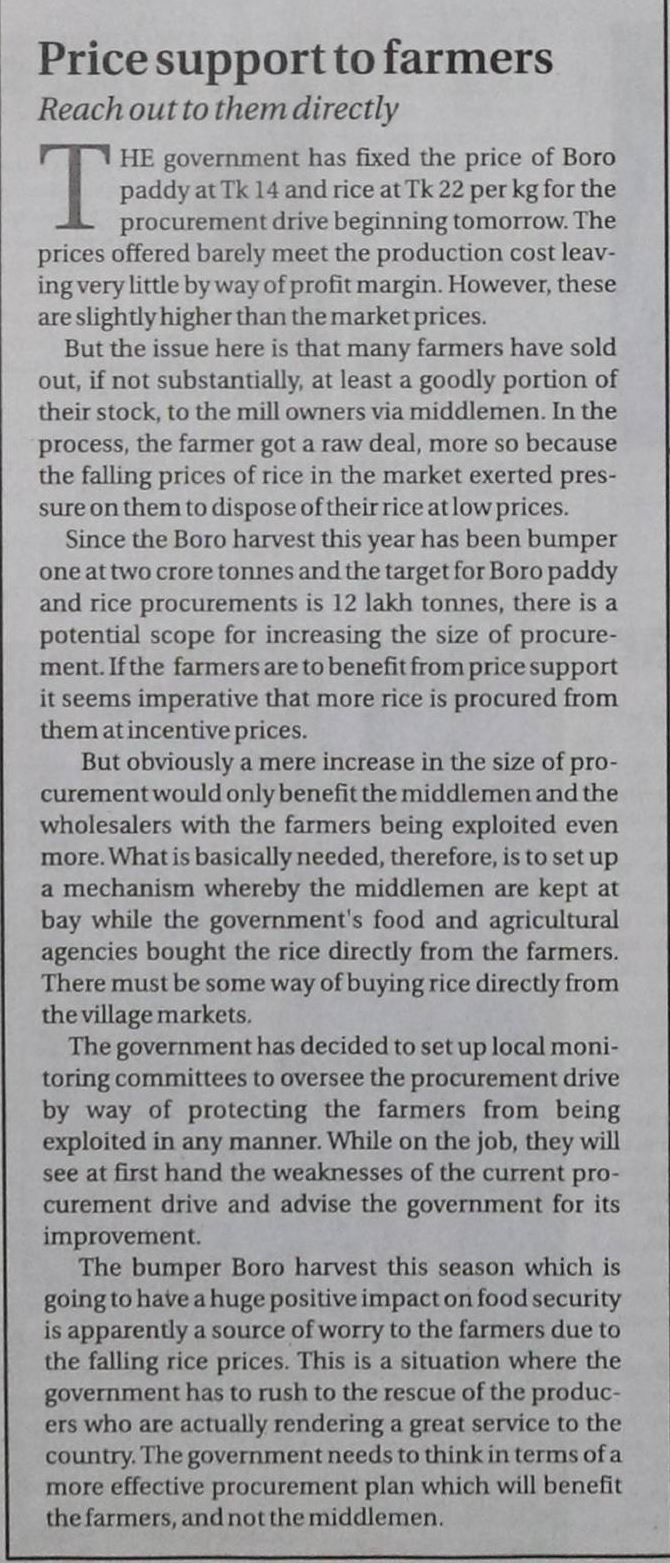 Price support to farmers

Reach out to them directly

THE government has fixed the price of Boro paddy at Tk 14 and rice at Tk 22 per kg for the procurement drive beginning tomorrow. The prices offered barely meet the production cost leaving very little by way of profit margin. However, these are slightly higher than the market prices.

But the issue here is that many farmers have sold out, if not substantially, at least a goodly portion of their stock, to the mill owners via middlemen. In the process, the farmer got a raw deal, more so because the falling prices of rice in the market exerted pressure on them to dispose of their rice at low prices.

Since the Boro harvest this year has been bumper one at two crore tonnes and the target for Boro paddy and rice procurements is 12 lakh tonnes, there is a potential scope for increasing the size of procurement. If the farmers are to benefit from price support it seems imperative that more rice is procured from them at incentive prices.

But obviously a mere increase in the size of procurement would only benefit the middlemen and the wholesalers with the farmers being exploited even more. What is basically needed, therefore, is to set up a mechanism whereby the middlemen are kept at bay while the government's food and agricultural agencies bought the rice directly from the farmers. There must be some way of buying rice directly from the village markets.

The government has decided to set up local monitoring committees to oversee the procurement drive by way of protecting the farmers from being exploited in any manner. While on the job, they will see at first hand the weaknesses of the current procurement drive and advise the government for its improvement.

The bumper Boro harvest this season which is going to have a huge positive impact on food security is apparently a source of worry to the farmers due to the falling rice prices. This is a situation where the government has to rush to the rescue of the producers who are actually rendering a great service to the country. The government needs to think in terms of a more effective procurement plan which will benefit the farmers, and not the middlemen.